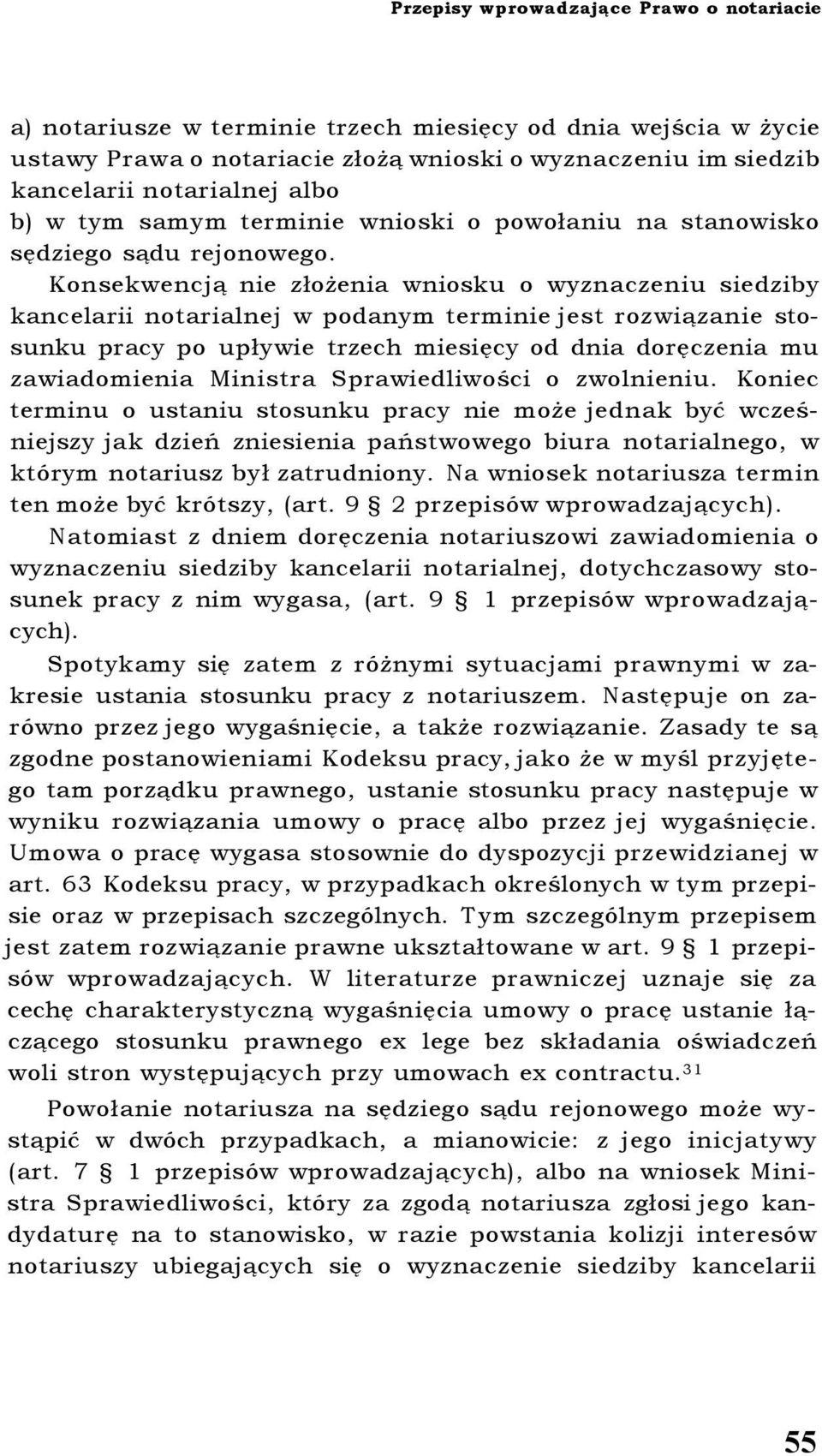 Przepisy wprowadzające Prawo o notariacie

a) notariusze w terminie trzech miesięcy od dnia wejścia w życie ustawy Prawa o notariacie złożą wnioski o wyznaczeniu im siedzib kancelarii notarialnej albo
b) w tym samym terminie wnioski o powołaniu na stanowisko sędziego sądu rejonowego.

Konsekwencją nie złożenia wniosku o wyznaczeniu siedziby kancelarii notarialnej w podanym terminie jest rozwiązanie stosunku pracy po upływie trzech miesięcy od dnia doręczenia mu zawiadomienia Ministra Sprawiedliwości o zwolnieniu. Koniec terminu o ustaniu stosunku pracy nie może jednak być wcześniejszy jak dzień zniesienia państwowego biura notarialnego, w którym notariusz był zatrudniony. Na wniosek notariusza termin ten może być krótszy, (art. 9 § 2 przepisów wprowadzających).

Natomiast z dniem doręczenia notariuszowi zawiadomienia o wyznaczeniu siedziby kancelarii notarialnej, dotychczasowy stosunek pracy z nim wygasa, (art. 9 § 1 przepisów wprowadzających).

Spotykamy się zatem z różnymi sytuacjami prawnymi w zakresie ustania stosunku pracy z notariuszem. Następuje on zarówno przez jego wygaśnięcie, a także rozwiązanie. Zasady te są zgodne postanowieniami Kodeksu pracy, jako że w myśl przyjętego tam porządku prawnego, ustanie stosunku pracy następuje w wyniku rozwiązania umowy o pracę albo przez jej wygaśnięcie. Umowa o pracę wygasa stosownie do dyspozycji przewidzianej w art. 63 Kodeksu pracy, w przypadkach określonych w tym przepisie oraz w przepisach szczególnych. Tym szczególnym przepisem jest zatem rozwiązanie prawne ukształtowane w art. 9 § 1 przepisów wprowadzających. W literaturze prawniczej uznaje się za cechę charakterystyczną wygaśnięcia umowy o pracę ustanie łączącego stosunku prawnego ex lege bez składania oświadczeń woli stron występujących przy umowach ex contractu.$^{31}$

Powołanie notariusza na sędziego sądu rejonowego może wystąpić w dwóch przypadkach, a mianowicie: z jego inicjatywy (art. 7 § 1 przepisów wprowadzających), albo na wniosek Ministra Sprawiedliwości, który za zgodą notariusza zgłosi jego kandydaturę na to stanowisko, w razie powstania kolizji interesów notariuszy ubiegających się o wyznaczenie siedziby kancelarii

55